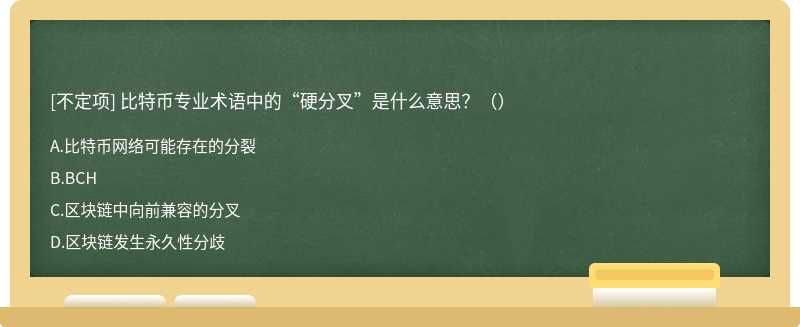 [不定项] 比特币专业术语中的“硬分叉”是什么意思？（）

A.比特币网络可能存在的分裂

B.BCH

C.区块链中向前兼容的分叉

D.区块链发生永久性分歧